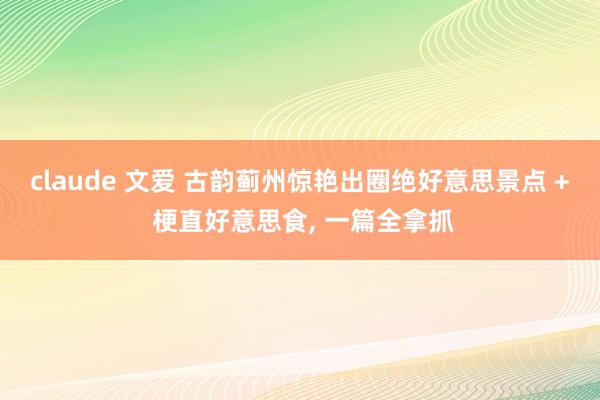 claude 文爱 古韵蓟州惊艳出圈绝好意思景点 + 梗直好意思食, 一篇全拿抓